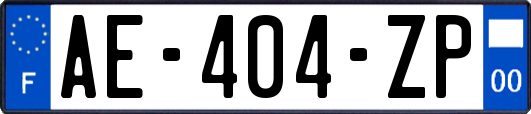 F
AE-404-ZP
00